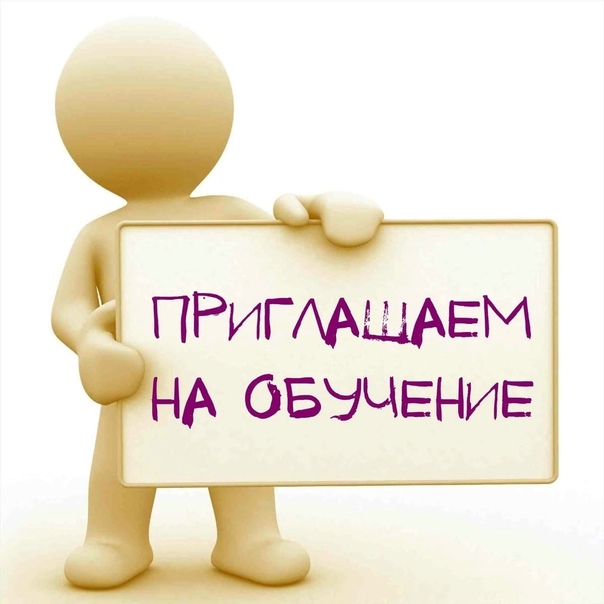 ПРИГЛАШАЕМ НА ОБУЧЕНИЕ